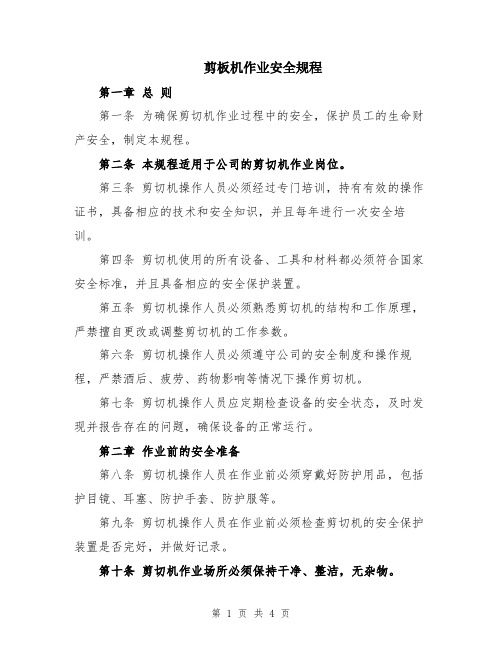 剪板机作业安全规程

第一章 总 则

第一条 为确保剪切机作业过程中的安全，保护员工的生命财产安全，制定本规程。

第二条 本规程适用于公司的剪切机作业岗位。

第三条 剪切机操作人员必须经过专门培训，持有有效的操作证书，具备相应的技术和安全知识，并且每年进行一次安全培训。

第四条 剪切机使用的所有设备、工具和材料都必须符合国家安全标准，并且具备相应的安全保护装置。

第五条 剪切机操作人员必须熟悉剪切机的结构和工作原理，严禁擅自更改或调整剪切机的工作参数。

第六条 剪切机操作人员必须遵守公司的安全制度和操作规程，严禁酒后、疲劳、药物影响等情况下操作剪切机。

第七条 剪切机操作人员应定期检查设备的安全状态，及时发现并报告存在的问题，确保设备的正常运行。

第二章 作业前的安全准备

第八条 剪切机操作人员在作业前必须穿戴好防护用品，包括护目镜、耳塞、防护手套、防护服等。

第九条 剪切机操作人员在作业前必须检查剪切机的安全保护装置是否完好，并做好记录。

第十条 剪切机作业场所必须保持干净、整洁，无杂物。

第 1 页 共 4 页